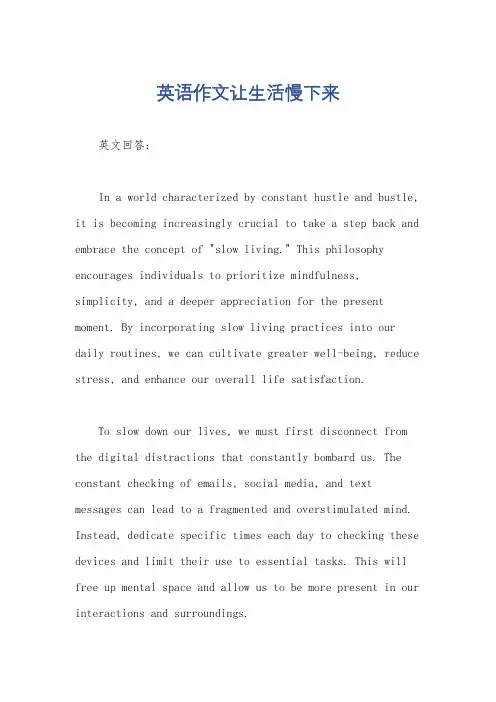 英语作文让生活慢下来

英文回答：

In a world characterized by constant hustle and bustle, it is becoming increasingly crucial to take a step back and embrace the concept of "slow living." This philosophy encourages individuals to prioritize mindfulness, simplicity, and a deeper appreciation for the present moment. By incorporating slow living practices into our daily routines, we can cultivate greater well-being, reduce stress, and enhance our overall life satisfaction.

To slow down our lives, we must first disconnect from the digital distractions that constantly bombard us. The constant checking of emails, social media, and text messages can lead to a fragmented and overstimulated mind. Instead, dedicate specific times each day to checking these devices and limit their use to essential tasks. This will free up mental space and allow us to be more present in our interactions and surroundings.